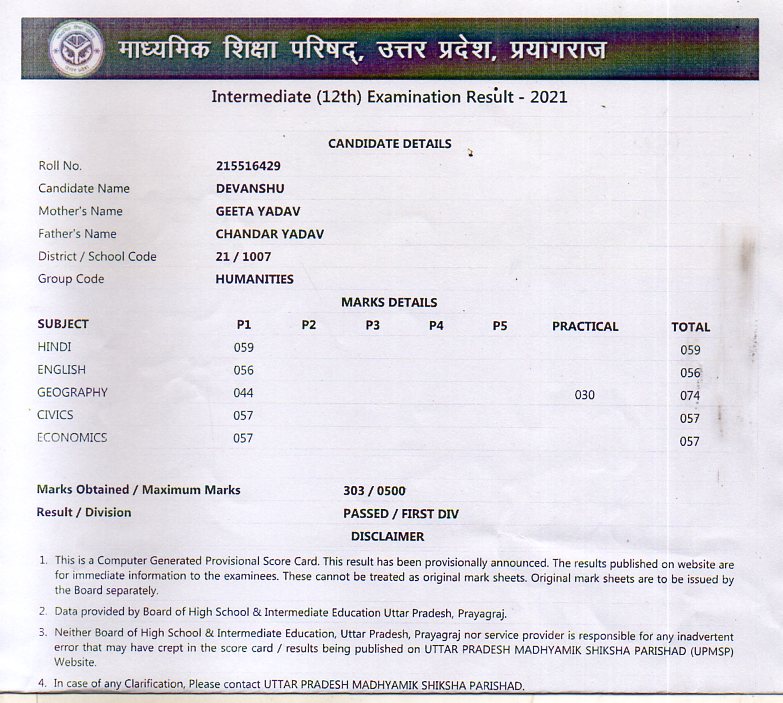 माध्यमिक शिक्षा परिषद्, उत्तर प्रदेश, प्रयागराज

Intermediate (12th) Examination Result - 2021

CANDIDATE DETAILS

| | |
|---|---|
| Roll No. | 215516429 |
| Candidate Name | DEVANSHU |
| Mother's Name | GEETA YADAV |
| Father's Name | CHANDAR YADAV |
| District / School Code | 21 / 1007 |
| Group Code | HUMANITIES |

MARKS DETAILS

| SUBJECT | P1 | P2 | P3 | P4 | P5 | PRACTICAL | TOTAL |
|---|---|---|---|---|---|---|---|
| HINDI | 059 | | | | | | 059 |
| ENGLISH | 056 | | | | | | 056 |
| GEOGRAPHY | 044 | | | | | 030 | 074 |
| CIVICS | 057 | | | | | | 057 |
| ECONOMICS | 057 | | | | | | 057 |

Marks Obtained / Maximum Marks 303 / 0500

Result / Division PASSED / FIRST DIV

DISCLAIMER

1. This is a Computer Generated Provisional Score Card. This result has been provisionally announced. The results published on website are for immediate information to the examinees. These cannot be treated as original mark sheets. Original mark sheets are to be issued by the Board separately.

2. Data provided by Board of High School & Intermediate Education Uttar Pradesh, Prayagraj.

3. Neither Board of High School & Intermediate Education, Uttar Pradesh, Prayagraj nor service provider is responsible for any inadvertent error that may have crept in the score card / results being published on UTTAR PRADESH MADHYAMIK SHIKSHA PARISHAD (UPMSP) Website.

4. In case of any Clarification, Please contact UTTAR PRADESH MADHYAMIK SHIKSHA PARISHAD.